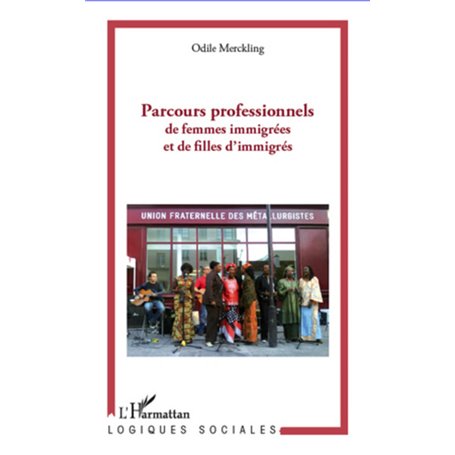 Odile Merckling

Parcours professionnels
de femmes immigrées
et de filles d'immigrés

UNION FRATERNELLE DES MÉTALLURGISTES

L'Harmattan

LOGIQUES SOCIALES